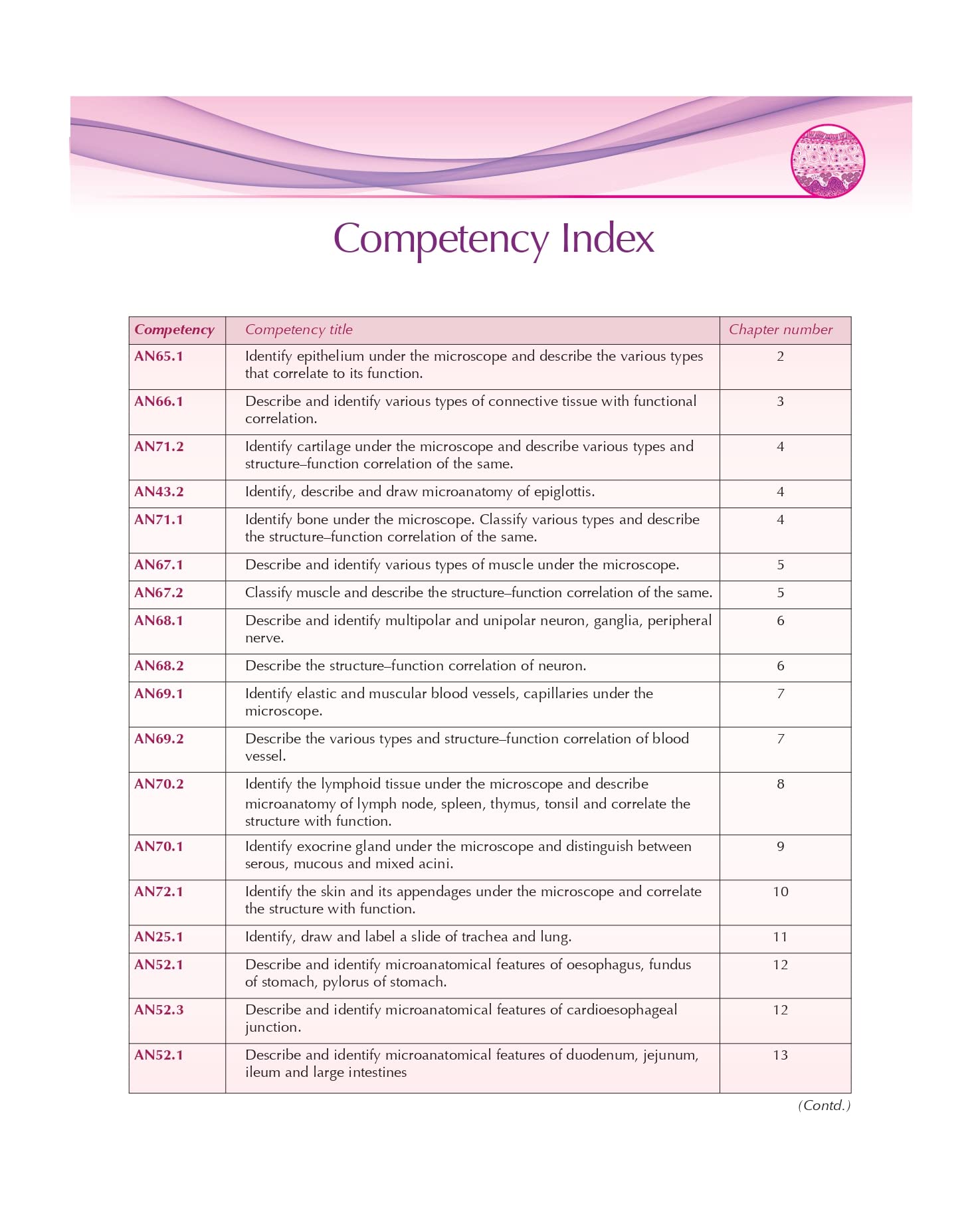 Competency Index

| Competency | Competency title | Chapter number |
|---|---|---|
| AN65.1 | Identify epithelium under the microscope and describe the various types that correlate to its function. | 2 |
| AN66.1 | Describe and identify various types of connective tissue with functional correlation. | 3 |
| AN71.2 | Identify cartilage under the microscope and describe various types and structure–function correlation of the same. | 4 |
| AN43.2 | Identify, describe and draw microanatomy of epiglottis. | 4 |
| AN71.1 | Identify bone under the microscope. Classify various types and describe the structure–function correlation of the same. | 4 |
| AN67.1 | Describe and identify various types of muscle under the microscope. | 5 |
| AN67.2 | Classify muscle and describe the structure–function correlation of the same. | 5 |
| AN68.1 | Describe and identify multipolar and unipolar neuron, ganglia, peripheral nerve. | 6 |
| AN68.2 | Describe the structure–function correlation of neuron. | 6 |
| AN69.1 | Identify elastic and muscular blood vessels, capillaries under the microscope. | 7 |
| AN69.2 | Describe the various types and structure–function correlation of blood vessel. | 7 |
| AN70.2 | Identify the lymphoid tissue under the microscope and describe microanatomy of lymph node, spleen, thymus, tonsil and correlate the structure with function. | 8 |
| AN70.1 | Identify exocrine gland under the microscope and distinguish between serous, mucous and mixed acini. | 9 |
| AN72.1 | Identify the skin and its appendages under the microscope and correlate the structure with function. | 10 |
| AN25.1 | Identify, draw and label a slide of trachea and lung. | 11 |
| AN52.1 | Describe and identify microanatomical features of oesophagus, fundus of stomach, pylorus of stomach. | 12 |
| AN52.3 | Describe and identify microanatomical features of cardioesophageal junction. | 12 |
| AN52.1 | Describe and identify microanatomical features of duodenum, jejunum, ileum and large intestines | 13 |

(Contd.)